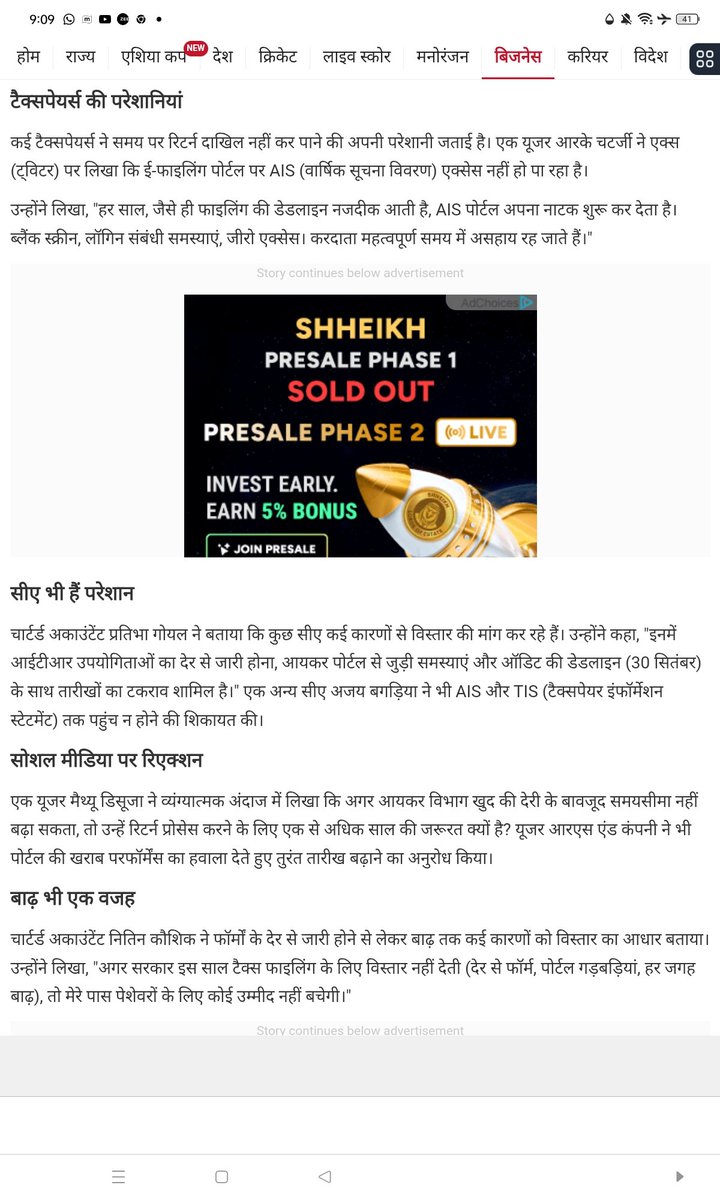 9:09

41

होम राज्य एशिया कप NEW देश क्रिकेट लाइव स्कोर मनोरंजन बिजनेस करियर विदेश

टैक्सपेयर्स की परेशानियां

कई टैक्सपेयर्स ने समय पर रिटर्न दाखिल नहीं कर पाने की अपनी परेशानी जताई है। एक यूजर आरके चटर्जी ने एक्स (ट्विटर) पर लिखा कि ई-फाइलिंग पोर्टल पर AIS (वार्षिक सूचना विवरण) एक्सेस नहीं हो पा रहा है।

उन्होंने लिखा, "हर साल, जैसे ही फाइलिंग की डेडलाइन नजदीक आती है, AIS पोर्टल अपना नाटक शुरू कर देता है। ब्लैंक स्क्रीन, लॉगिन संबंधी समस्याएं, जीरो एक्सेस। करदाता महत्वपूर्ण समय में असहाय रह जाते हैं।"

Story continues below advertisement

AdChoices

SHHEIKH
PRESALE PHASE 1
SOLD OUT
PRESALE PHASE 2 LIVE
INVEST EARLY.
EARN 5% BONUS
JOIN PRESALE

सीए भी हैं परेशान

चार्टर्ड अकाउंटेंट प्रतिभा गोयल ने बताया कि कुछ सीए कई कारणों से विस्तार की मांग कर रहे हैं। उन्होंने कहा, "इनमें आईटीआर उपयोगिताओं का देर से जारी होना, आयकर पोर्टल से जुड़ी समस्याएं और ऑडिट की डेडलाइन (30 सितंबर) के साथ तारीखों का टकराव शामिल है।" एक अन्य सीए अजय बगड़िया ने भी AIS और TIS (टैक्सपेयर इंफॉर्मेशन स्टेटमेंट) तक पहुंच न होने की शिकायत की।

सोशल मीडिया पर रिएक्शन

एक यूजर मैथ्यू डिसूजा ने व्यंग्यात्मक अंदाज में लिखा कि अगर आयकर विभाग खुद की देरी के बावजूद समयसीमा नहीं बढ़ा सकता, तो उन्हें रिटर्न प्रोसेस करने के लिए एक से अधिक साल की जरूरत क्यों है? यूजर आरएस एंड कंपनी ने भी पोर्टल की खराब परफॉर्मेंस का हवाला देते हुए तुरंत तारीख बढ़ाने का अनुरोध किया।

बाढ़ भी एक वजह

चार्टर्ड अकाउंटेंट नितिन कौशिक ने फॉर्मों के देर से जारी होने से लेकर बाढ़ तक कई कारणों को विस्तार का आधार बताया। उन्होंने लिखा, "अगर सरकार इस साल टैक्स फाइलिंग के लिए विस्तार नहीं देती (देर से फॉर्म, पोर्टल गड़बड़ियां, हर जगह बाढ़), तो मेरे पास पेशेवरों के लिए कोई उम्मीद नहीं बचेगी।"

Story continues below advertisement